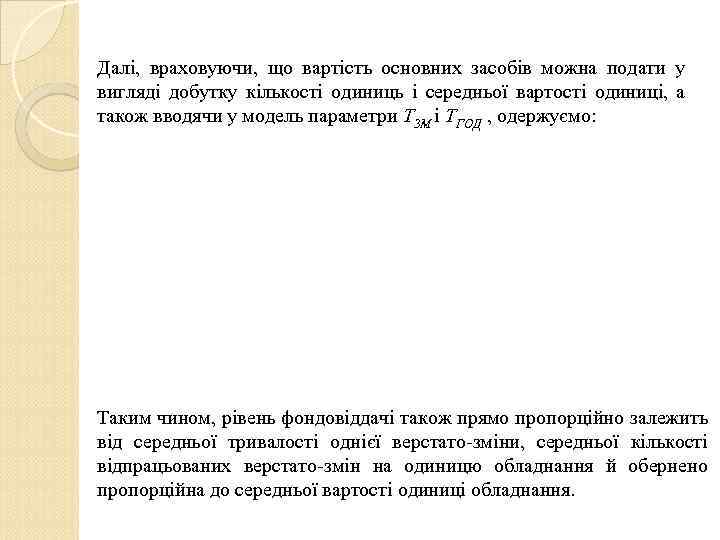 Далі, враховуючи, що вартість основних засобів можна подати у вигляді добутку кількості одиниць і середньої вартості одиниці, а також вводячи у модель параметри $T_{ЗМ}$ і $T_{ГОД}$ , одержуємо:

Таким чином, рівень фондовіддачі також прямо пропорційно залежить від середньої тривалості однієї верстато-зміни, середньої кількості відпрацьованих верстато-змін на одиницю обладнання й обернено пропорційна до середньої вартості одиниці обладнання.